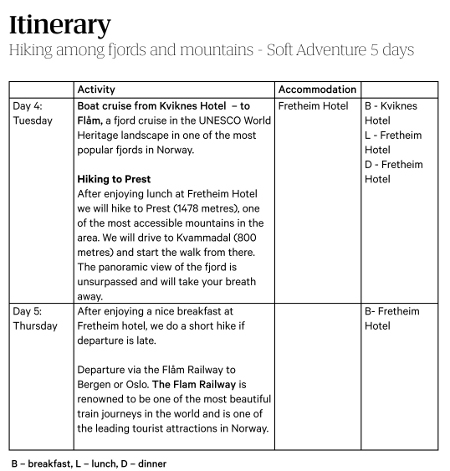 Itinerary

Hiking among fjords and mountains - Soft Adventure 5 days

|  | Activity | Accommodation |  |
|---|---|---|---|
| Day 4: Tuesday | Boat cruise from Kviknes Hotel – to Flåm, a fjord cruise in the UNESCO World Heritage landscape in one of the most popular fjords in Norway. Hiking to Prest After enjoying lunch at Fretheim Hotel we will hike to Prest (1478 metres), one of the most accessible mountains in the area. We will drive to Kvammadal (800 metres) and start the walk from there. The panoramic view of the fjord is unsurpassed and will take your breath away. | Fretheim Hotel | B - Kviknes Hotel L - Fretheim Hotel D - Fretheim Hotel |
| Day 5: Thursday | After enjoying a nice breakfast at Fretheim hotel, we do a short hike if departure is late. Departure via the Flåm Railway to Bergen or Oslo. The Flam Railway is renowned to be one of the most beautiful train journeys in the world and is one of the leading tourist attractions in Norway. |  | B- Fretheim Hotel |

B – breakfast, L – lunch, D – dinner